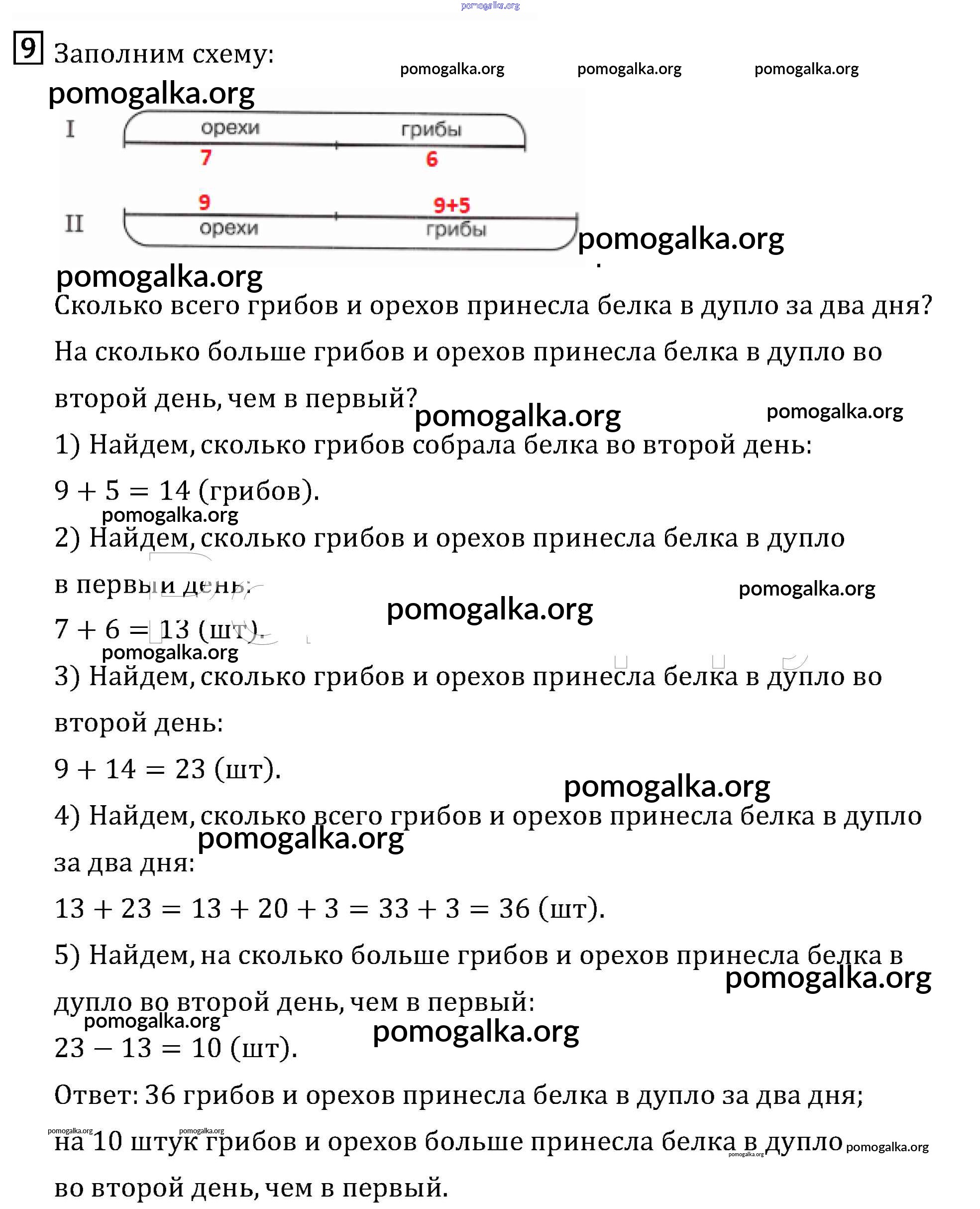 pomogalka.org

9 Заполним схему:

pomogalka.org pomogalka.org pomogalka.org

pomogalka.org

I орехи грибы
7 6

9 9+5
II орехи грибы

pomogalka.org

pomogalka.org

Сколько всего грибов и орехов принесла белка в дупло за два дня?

На сколько больше грибов и орехов принесла белка в дупло во второй день, чем в первый?

pomogalka.org pomogalka.org

1) Найдем, сколько грибов собрала белка во второй день:

$9 + 5 = 14$ (грибов).

pomogalka.org

2) Найдем, сколько грибов и орехов принесла белка в дупло в первый день:

pomogalka.org pomogalka.org

$7 + 6 = 13$ (шт).

pomogalka.org

3) Найдем, сколько грибов и орехов принесла белка в дупло во второй день:

$9 + 14 = 23$ (шт).

pomogalka.org

4) Найдем, сколько всего грибов и орехов принесла белка в дупло за два дня:

pomogalka.org

$13 + 23 = 13 + 20 + 3 = 33 + 3 = 36$ (шт).

5) Найдем, на сколько больше грибов и орехов принесла белка в дупло во второй день, чем в первый:

pomogalka.org

pomogalka.org pomogalka.org

$23 - 13 = 10$ (шт).

Ответ: 36 грибов и орехов принесла белка в дупло за два дня;

pomogalka.org pomogalka.org

на 10 штук грибов и орехов больше принесла белка в дупло во второй день, чем в первый.

pomogalka.org pomogalka.org